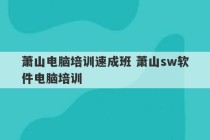 萧山电脑培训速成班 萧山sw软件电脑培训